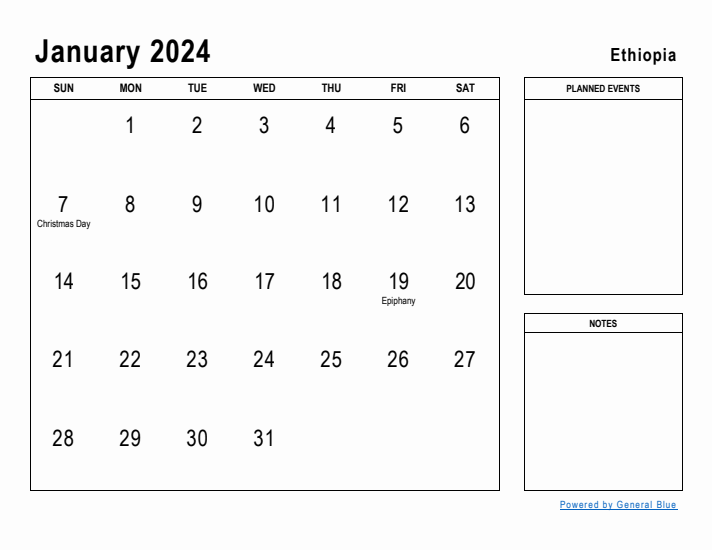 January 2024

Ethiopia

| SUN | MON | TUE | WED | THU | FRI | SAT |
|---|---|---|---|---|---|---|
| | 1 | 2 | 3 | 4 | 5 | 6 |
| 7 Christmas Day | 8 | 9 | 10 | 11 | 12 | 13 |
| 14 | 15 | 16 | 17 | 18 | 19 Epiphany | 20 |
| 21 | 22 | 23 | 24 | 25 | 26 | 27 |
| 28 | 29 | 30 | 31 | | | |

PLANNED EVENTS

NOTES

Powered by General Blue